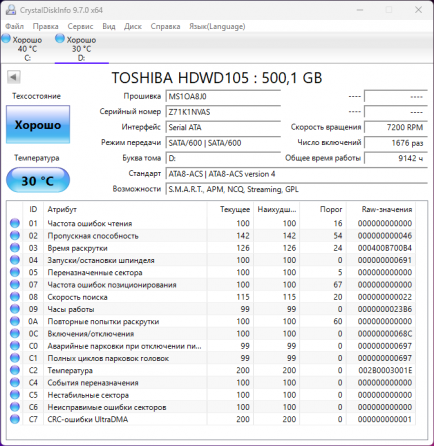 CrystalDiskInfo 9.7.0 x64

Файл Правка Сервис Вид Диск Справка Язык(Language)

Хорошо 40 °C C:
Хорошо 30 °C D:

TOSHIBA HDWD105 : 500,1 GB

Техсостояние
Хорошо
Температура
30 °C

Прошивка MS1OA8J0
Серийный номер Z71K1NVAS
Интерфейс Serial ATA
Режим передачи SATA/600 | SATA/600
Буква тома D:
Стандарт ATA8-ACS | ATA8-ACS version 4
Возможности S.M.A.R.T., APM, NCQ, Streaming, GPL

---- ----
---- ----
Скорость вращения 7200 RPM
Число включений 1676 раз
Общее время работы 9142 ч

| ID | Атрибут | Текущее | Наихудш... | Порог | Raw-значения |
|---|---|---|---|---|---|
| 01 | Частота ошибок чтения | 100 | 100 | 16 | 000000000000 |
| 02 | Пропускная способность | 142 | 142 | 54 | 000000000046 |
| 03 | Время раскрутки | 126 | 126 | 24 | 000400B700B4 |
| 04 | Запуски/остановки шпинделя | 100 | 100 | 0 | 000000000691 |
| 05 | Переназначенные сектора | 100 | 100 | 5 | 000000000000 |
| 07 | Частота ошибок позиционирования | 100 | 100 | 67 | 000000000000 |
| 08 | Скорость поиска | 115 | 115 | 20 | 000000000022 |
| 09 | Часы работы | 99 | 99 | 0 | 0000000023B6 |
| 0A | Повторные попытки раскрутки | 100 | 100 | 60 | 000000000000 |
| 0C | Включения/отключения | 100 | 100 | 0 | 00000000068C |
| C0 | Аварийные парковки при отключении пи... | 99 | 99 | 0 | 000000000697 |
| C1 | Полных циклов парковок головок | 99 | 99 | 0 | 000000000697 |
| C2 | Температура | 200 | 200 | 0 | 002B0003001E |
| C4 | События переназначения | 100 | 100 | 0 | 000000000000 |
| C5 | Нестабильные сектора | 100 | 100 | 0 | 000000000000 |
| C6 | Неисправимые ошибки секторов | 100 | 100 | 0 | 000000000000 |
| C7 | CRC-ошибки UltraDMA | 200 | 200 | 0 | 000000000001 |